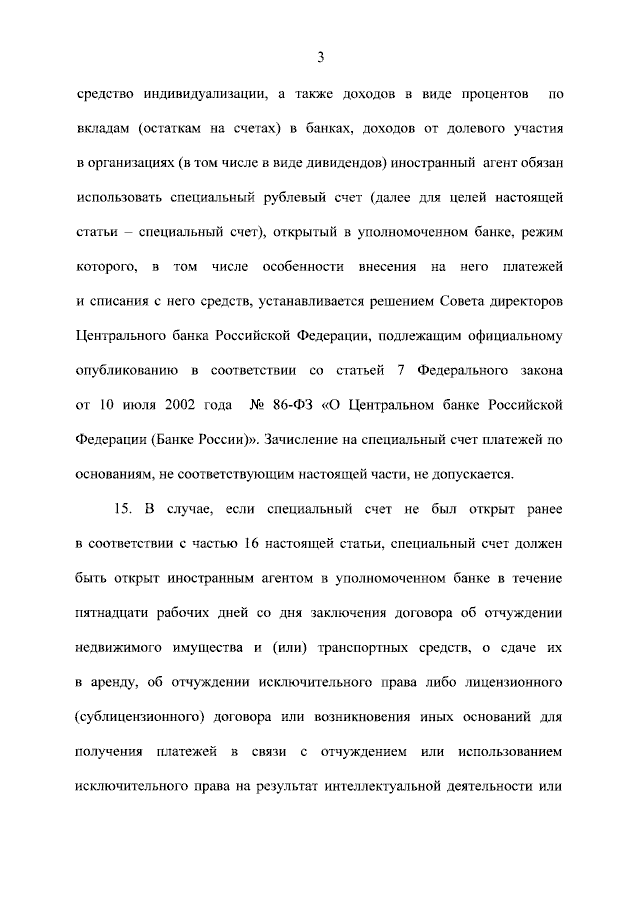 3

средство индивидуализации, а также доходов в виде процентов по вкладам (остаткам на счетах) в банках, доходов от долевого участия в организациях (в том числе в виде дивидендов) иностранный агент обязан использовать специальный рублевый счет (далее для целей настоящей статьи – специальный счет), открытый в уполномоченном банке, режим которого, в том числе особенности внесения на него платежей и списания с него средств, устанавливается решением Совета директоров Центрального банка Российской Федерации, подлежащим официальному опубликованию в соответствии со статьей 7 Федерального закона от 10 июля 2002 года № 86-ФЗ «О Центральном банке Российской Федерации (Банке России)». Зачисление на специальный счет платежей по основаниям, не соответствующим настоящей части, не допускается.

15. В случае, если специальный счет не был открыт ранее в соответствии с частью 16 настоящей статьи, специальный счет должен быть открыт иностранным агентом в уполномоченном банке в течение пятнадцати рабочих дней со дня заключения договора об отчуждении недвижимого имущества и (или) транспортных средств, о сдаче их в аренду, об отчуждении исключительного права либо лицензионного (сублицензионного) договора или возникновения иных оснований для получения платежей в связи с отчуждением или использованием исключительного права на результат интеллектуальной деятельности или